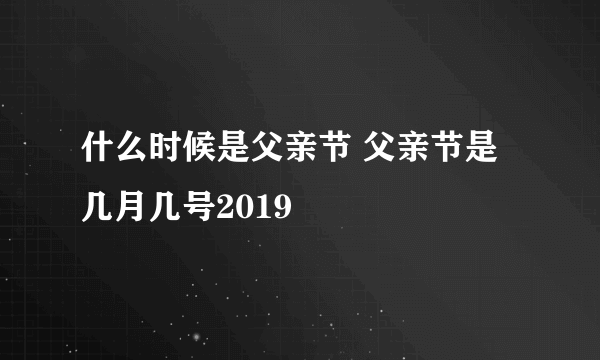 什么时候是父亲节 父亲节是几月几号2019